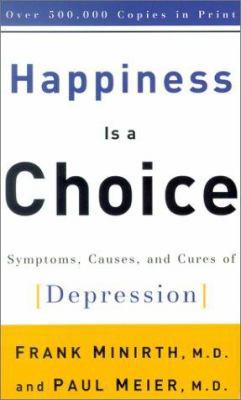 Over 500,000 Copies in Print

Happiness

Is a

Choice

Symptoms, Causes, and Cures of

Depression

FRANK MINIRTH, M.D.
and PAUL MEIER, M.D.